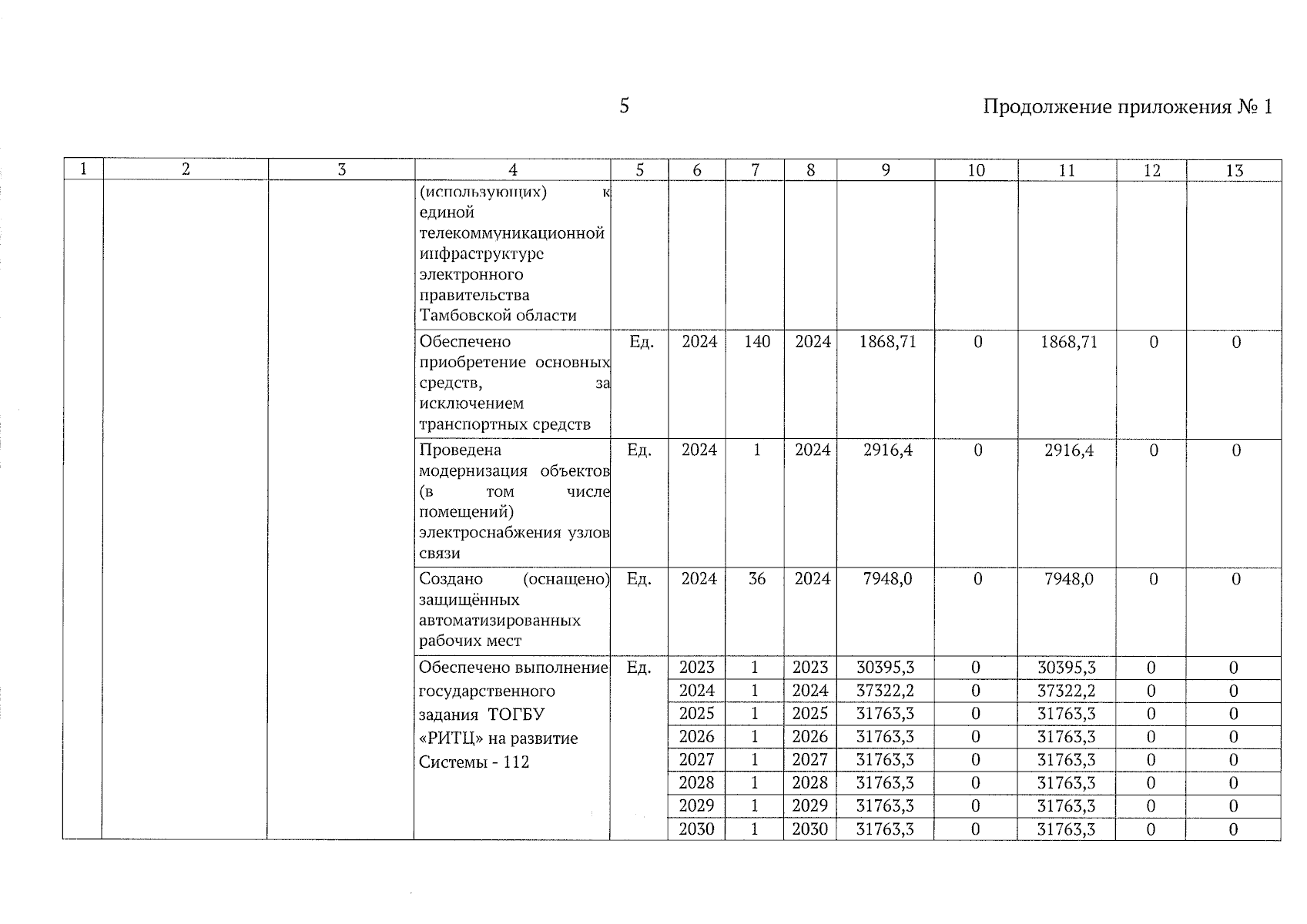 5

Продолжение приложения № 1

| 1 | 2 | 3 | 4 | 5 | 6 | 7 | 8 | 9 | 10 | 11 | 12 | 13 |
|---|---|---|---|---|---|---|---|---|---|---|---|---|
| | | | (использующих) к единой телекоммуникационной инфраструктуре электронного правительства Тамбовской области | | | | | | | | | |
| | | | Обеспечено приобретение основных средств, за исключением транспортных средств | Ед. | 2024 | 140 | 2024 | 1868,71 | 0 | 1868,71 | 0 | 0 |
| | | | Проведена модернизация объектов (в том числе помещений) электроснабжения узлов связи | Ед. | 2024 | 1 | 2024 | 2916,4 | 0 | 2916,4 | 0 | 0 |
| | | | Создано (оснащено) защищённых автоматизированных рабочих мест | Ед. | 2024 | 36 | 2024 | 7948,0 | 0 | 7948,0 | 0 | 0 |
| | | | Обеспечено выполнение государственного задания ТОГБУ «РИТЦ» на развитие Системы - 112 | Ед. | 2023 | 1 | 2023 | 30395,3 | 0 | 30395,3 | 0 | 0 |
| | | | | | 2024 | 1 | 2024 | 37322,2 | 0 | 37322,2 | 0 | 0 |
| | | | | | 2025 | 1 | 2025 | 31763,3 | 0 | 31763,3 | 0 | 0 |
| | | | | | 2026 | 1 | 2026 | 31763,3 | 0 | 31763,3 | 0 | 0 |
| | | | | | 2027 | 1 | 2027 | 31763,3 | 0 | 31763,3 | 0 | 0 |
| | | | | | 2028 | 1 | 2028 | 31763,3 | 0 | 31763,3 | 0 | 0 |
| | | | | | 2029 | 1 | 2029 | 31763,3 | 0 | 31763,3 | 0 | 0 |
| | | | | | 2030 | 1 | 2030 | 31763,3 | 0 | 31763,3 | 0 | 0 |